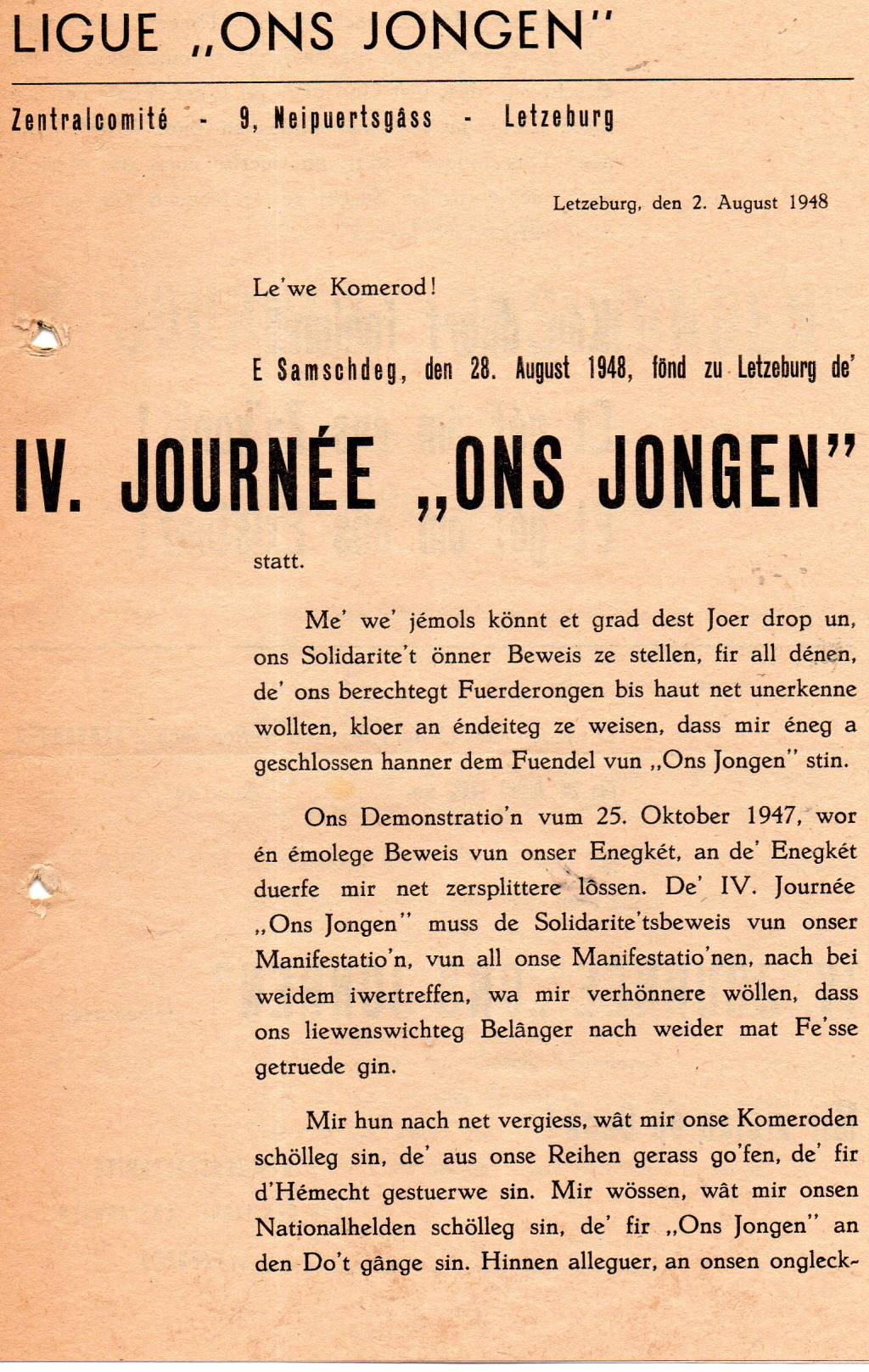 LIGUE „ONS JONGEN"

Zentralcomité - 9, Neipuertsgâss - Letzeburg

Letzeburg, den 2. August 1948

Le'we Komerod!

E Samschdeg, den 28. August 1948, fönd zu Letzeburg de'

IV. JOURNÉE „ONS JONGEN"

statt.

Me' we' jémols könnt et grad dest Joer drop un, ons Solidarite't önner Beweis ze stellen, fir all dénen, de' ons berechtegt Fuerderongen bis haut net unerkenne wollten, kloer an éndeiteg ze weisen, dass mir éneg a geschlossen hanner dem Fuendel vun „Ons Jongen" stin.

Ons Demonstratio'n vum 25. Oktober 1947, wor én émolege Beweis vun onser Enegkét, an de' Enegkét duerfe mir net zersplittere lôssen. De' IV. Journée „Ons Jongen" muss de Solidarite'tsbeweis vun onser Manifestatio'n, vun all onse Manifestatio'nen, nach bei weidem iwertreffen, wa mir verhönnere wöllen, dass ons liewenswichteg Belânger nach weider mat Fe'sse getruede gin.

Mir hun nach net vergiess, wât mir onse Komeroden schölleg sin, de' aus onse Reihen gerass go'fen, de' fir d'Hémecht gestuerwe sin. Mir wössen, wât mir onsen Nationalhelden schölleg sin, de' fir „Ons Jongen" an den Do't gânge sin. Hinnen alleguer, an onsen ongleck-